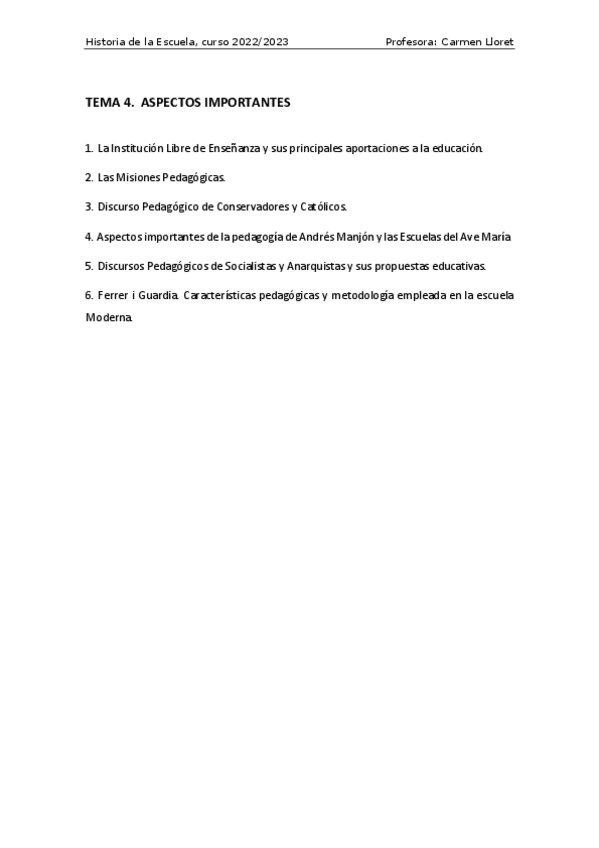 Historia de la Escuela, curso 2022/2023 Profesora: Carmen Lloret

TEMA 4. ASPECTOS IMPORTANTES

1. La Institución Libre de Enseñanza y sus principales aportaciones a la educación.

2. Las Misiones Pedagógicas.

3. Discurso Pedagógico de Conservadores y Católicos.

4. Aspectos importantes de la pedagogía de Andrés Manjón y las Escuelas del Ave María

5. Discursos Pedagógicos de Socialistas y Anarquistas y sus propuestas educativas.

6. Ferrer i Guardia. Características pedagógicas y metodología empleada en la escuela Moderna.